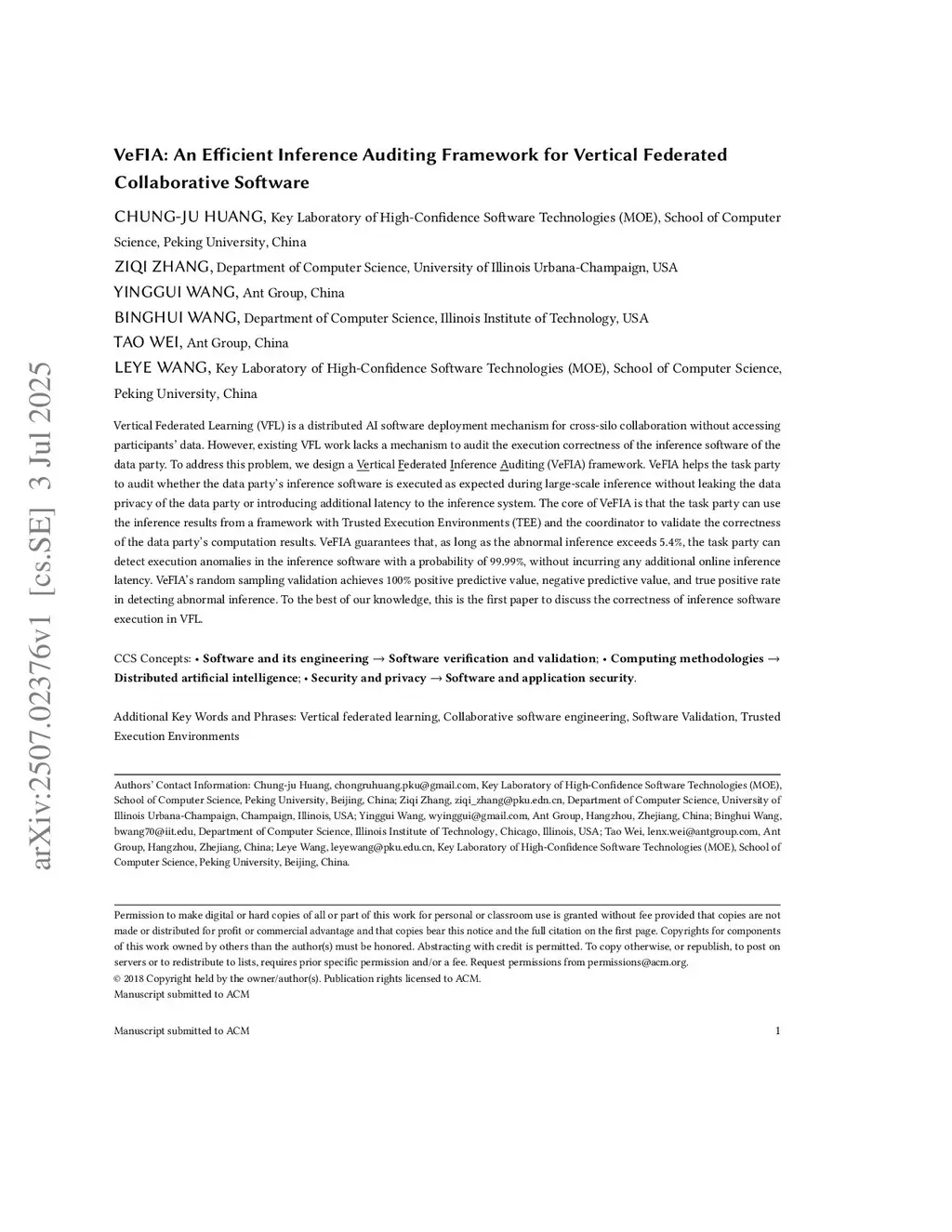 arXiv:2507.02376v1 [cs.SE] 3 Jul 2025

VeFIA: An Efficient Inference Auditing Framework for Vertical Federated Collaborative Software

CHUNG-JU HUANG, Key Laboratory of High-Confidence Software Technologies (MOE), School of Computer Science, Peking University, China
ZIQI ZHANG, Department of Computer Science, University of Illinois Urbana-Champaign, USA
YINGGUI WANG, Ant Group, China
BINGHUI WANG, Department of Computer Science, Illinois Institute of Technology, USA
TAO WEI, Ant Group, China
LEYE WANG, Key Laboratory of High-Confidence Software Technologies (MOE), School of Computer Science, Peking University, China

Vertical Federated Learning (VFL) is a distributed AI software deployment mechanism for cross-silo collaboration without accessing participants' data. However, existing VFL work lacks a mechanism to audit the execution correctness of the inference software of the data party. To address this problem, we design a Vertical Federated Inference Auditing (VeFIA) framework. VeFIA helps the task party to audit whether the data party's inference software is executed as expected during large-scale inference without leaking the data privacy of the data party or introducing additional latency to the inference system. The core of VeFIA is that the task party can use the inference results from a framework with Trusted Execution Environments (TEE) and the coordinator to validate the correctness of the data party's computation results. VeFIA guarantees that, as long as the abnormal inference exceeds 5.4%, the task party can detect execution anomalies in the inference software with a probability of 99.99%, without incurring any additional online inference latency. VeFIA's random sampling validation achieves 100% positive predictive value, negative predictive value, and true positive rate in detecting abnormal inference. To the best of our knowledge, this is the first paper to discuss the correctness of inference software execution in VFL.

CCS Concepts: • Software and its engineering → Software verification and validation; • Computing methodologies → Distributed artificial intelligence; • Security and privacy → Software and application security.

Additional Key Words and Phrases: Vertical federated learning, Collaborative software engineering, Software Validation, Trusted Execution Environments

Authors' Contact Information: Chung-ju Huang, chongruhuang.pku@gmail.com, Key Laboratory of High-Confidence Software Technologies (MOE), School of Computer Science, Peking University, Beijing, China; Ziqi Zhang, ziqi_zhang@pku.edn.cn, Department of Computer Science, University of Illinois Urbana-Champaign, Champaign, Illinois, USA; Yinggui Wang, wyinggui@gmail.com, Ant Group, Hangzhou, Zhejiang, China; Binghui Wang, bwang70@iit.edu, Department of Computer Science, Illinois Institute of Technology, Chicago, Illinois, USA; Tao Wei, lenx.wei@antgroup.com, Ant Group, Hangzhou, Zhejiang, China; Leye Wang, leyewang@pku.edu.cn, Key Laboratory of High-Confidence Software Technologies (MOE), School of Computer Science, Peking University, Beijing, China.

Permission to make digital or hard copies of all or part of this work for personal or classroom use is granted without fee provided that copies are not made or distributed for profit or commercial advantage and that copies bear this notice and the full citation on the first page. Copyrights for components of this work owned by others than the author(s) must be honored. Abstracting with credit is permitted. To copy otherwise, or republish, to post on servers or to redistribute to lists, requires prior specific permission and/or a fee. Request permissions from permissions@acm.org.
© 2018 Copyright held by the owner/author(s). Publication rights licensed to ACM.
Manuscript submitted to ACM

Manuscript submitted to ACM 1